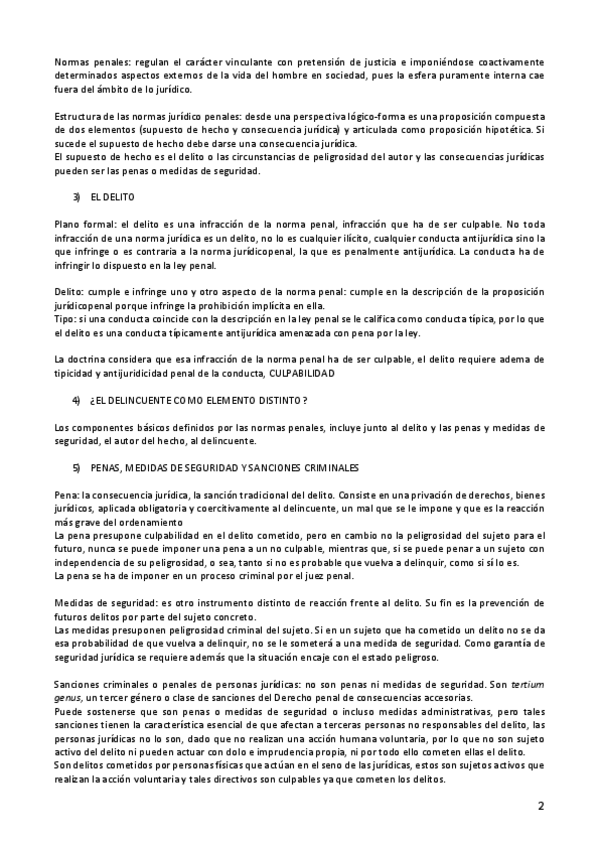 Normas penales: regulan el carácter vinculante con pretensión de justicia e imponiéndose coactivamente determinados aspectos externos de la vida del hombre en sociedad, pues la esfera puramente interna cae fuera del ámbito de lo jurídico.

Estructura de las normas jurídico penales: desde una perspectiva lógico-forma es una proposición compuesta de dos elementos (supuesto de hecho y consecuencia jurídica) y articulada como proposición hipotética. Si sucede el supuesto de hecho debe darse una consecuencia jurídica.
El supuesto de hecho es el delito o las circunstancias de peligrosidad del autor y las consecuencias jurídicas pueden ser las penas o medidas de seguridad.

3) EL DELITO

Plano formal: el delito es una infracción de la norma penal, infracción que ha de ser culpable. No toda infracción de una norma jurídica es un delito, no lo es cualquier ilícito, cualquier conducta antijurídica sino la que infringe o es contraria a la norma jurídicopenal, la que es penalmente antijurídica. La conducta ha de infringir lo dispuesto en la ley penal.

Delito: cumple e infringe uno y otro aspecto de la norma penal: cumple en la descripción de la proposición jurídicopenal porque infringe la prohibición implícita en ella.
Tipo: si una conducta coincide con la descripción en la ley penal se le califica como conducta típica, por lo que el delito es una conducta típicamente antijurídica amenazada con pena por la ley.

La doctrina considera que esa infracción de la norma penal ha de ser culpable, el delito requiere adema de tipicidad y antijuridicidad penal de la conducta, CULPABILIDAD

4) ¿EL DELINCUENTE COMO ELEMENTO DISTINTO?

Los componentes básicos definidos por las normas penales, incluye junto al delito y las penas y medidas de seguridad, el autor del hecho, al delincuente.

5) PENAS, MEDIDAS DE SEGURIDAD Y SANCIONES CRIMINALES

Pena: la consecuencia jurídica, la sanción tradicional del delito. Consiste en una privación de derechos, bienes jurídicos, aplicada obligatoria y coercitivamente al delincuente, un mal que se le impone y que es la reacción más grave del ordenamiento
La pena presupone culpabilidad en el delito cometido, pero en cambio no la peligrosidad del sujeto para el futuro, nunca se puede imponer una pena a un no culpable, mientras que, si se puede penar a un sujeto con independencia de su peligrosidad, o sea, tanto si no es probable que vuelva a delinquir, como si sí lo es.
La pena se ha de imponer en un proceso criminal por el juez penal.

Medidas de seguridad: es otro instrumento distinto de reacción frente al delito. Su fin es la prevención de futuros delitos por parte del sujeto concreto.
Las medidas presuponen peligrosidad criminal del sujeto. Si en un sujeto que ha cometido un delito no se da esa probabilidad de que vuelva a delinquir, no se le someterá a una medida de seguridad. Como garantía de seguridad jurídica se requiere además que la situación encaje con el estado peligroso.

Sanciones criminales o penales de personas jurídicas: no son penas ni medidas de seguridad. Son tertium genus, un tercer género o clase de sanciones del Derecho penal de consecuencias accesorias.
Puede sostenerse que son penas o medidas de seguridad o incluso medidas administrativas, pero tales sanciones tienen la característica esencial de que afectan a terceras personas no responsables del delito, las personas jurídicas no lo son, dado que no realizan una acción humana voluntaria, por lo que no son sujeto activo del delito ni pueden actuar con dolo e imprudencia propia, ni por todo ello cometen ellas el delito.
Son delitos cometidos por personas físicas que actúan en el seno de las jurídicas, estos son sujetos activos que realizan la acción voluntaria y tales directivos son culpables ya que cometen los delitos.

2